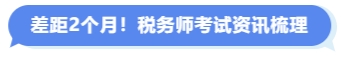 差距2个月！税务师考试资讯梳理